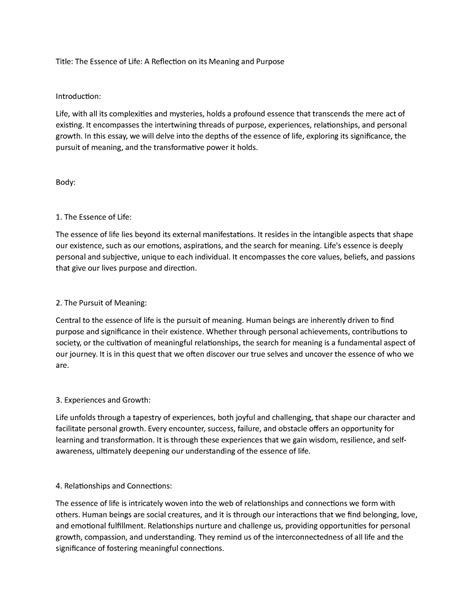 Title: The Essence of Life: A Reflection on its Meaning and Purpose

Introduction:

Life, with all its complexities and mysteries, holds a profound essence that transcends the mere act of existing. It encompasses the intertwining threads of purpose, experiences, relationships, and personal growth. In this essay, we will delve into the depths of the essence of life, exploring its significance, the pursuit of meaning, and the transformative power it holds.

Body:

1. The Essence of Life:

The essence of life lies beyond its external manifestations. It resides in the intangible aspects that shape our existence, such as our emotions, aspirations, and the search for meaning. Life's essence is deeply personal and subjective, unique to each individual. It encompasses the core values, beliefs, and passions that give our lives purpose and direction.

2. The Pursuit of Meaning:

Central to the essence of life is the pursuit of meaning. Human beings are inherently driven to find purpose and significance in their existence. Whether through personal achievements, contributions to society, or the cultivation of meaningful relationships, the search for meaning is a fundamental aspect of our journey. It is in this quest that we often discover our true selves and uncover the essence of who we are.

3. Experiences and Growth:

Life unfolds through a tapestry of experiences, both joyful and challenging, that shape our character and facilitate personal growth. Every encounter, success, failure, and obstacle offers an opportunity for learning and transformation. It is through these experiences that we gain wisdom, resilience, and self-awareness, ultimately deepening our understanding of the essence of life.

4. Relationships and Connections:

The essence of life is intricately woven into the web of relationships and connections we form with others. Human beings are social creatures, and it is through our interactions that we find belonging, love, and emotional fulfillment. Relationships nurture and challenge us, providing opportunities for personal growth, compassion, and understanding. They remind us of the interconnectedness of all life and the significance of fostering meaningful connections.